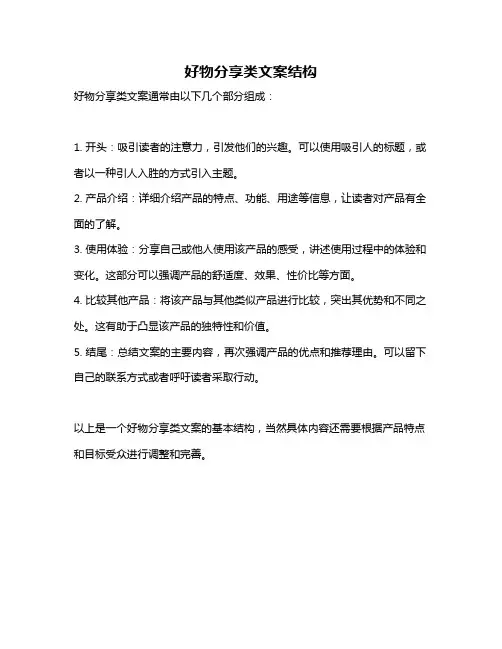 好物分享类文案结构

好物分享类文案通常由以下几个部分组成：

1. 开头：吸引读者的注意力，引发他们的兴趣。可以使用吸引人的标题，或者以一种引人入胜的方式引入主题。

2. 产品介绍：详细介绍产品的特点、功能、用途等信息，让读者对产品有全面的了解。

3. 使用体验：分享自己或他人使用该产品的感受，讲述使用过程中的体验和变化。这部分可以强调产品的舒适度、效果、性价比等方面。

4. 比较其他产品：将该产品与其他类似产品进行比较，突出其优势和不同之处。这有助于凸显该产品的独特性和价值。

5. 结尾：总结文案的主要内容，再次强调产品的优点和推荐理由。可以留下自己的联系方式或者呼吁读者采取行动。

以上是一个好物分享类文案的基本结构，当然具体内容还需要根据产品特点和目标受众进行调整和完善。